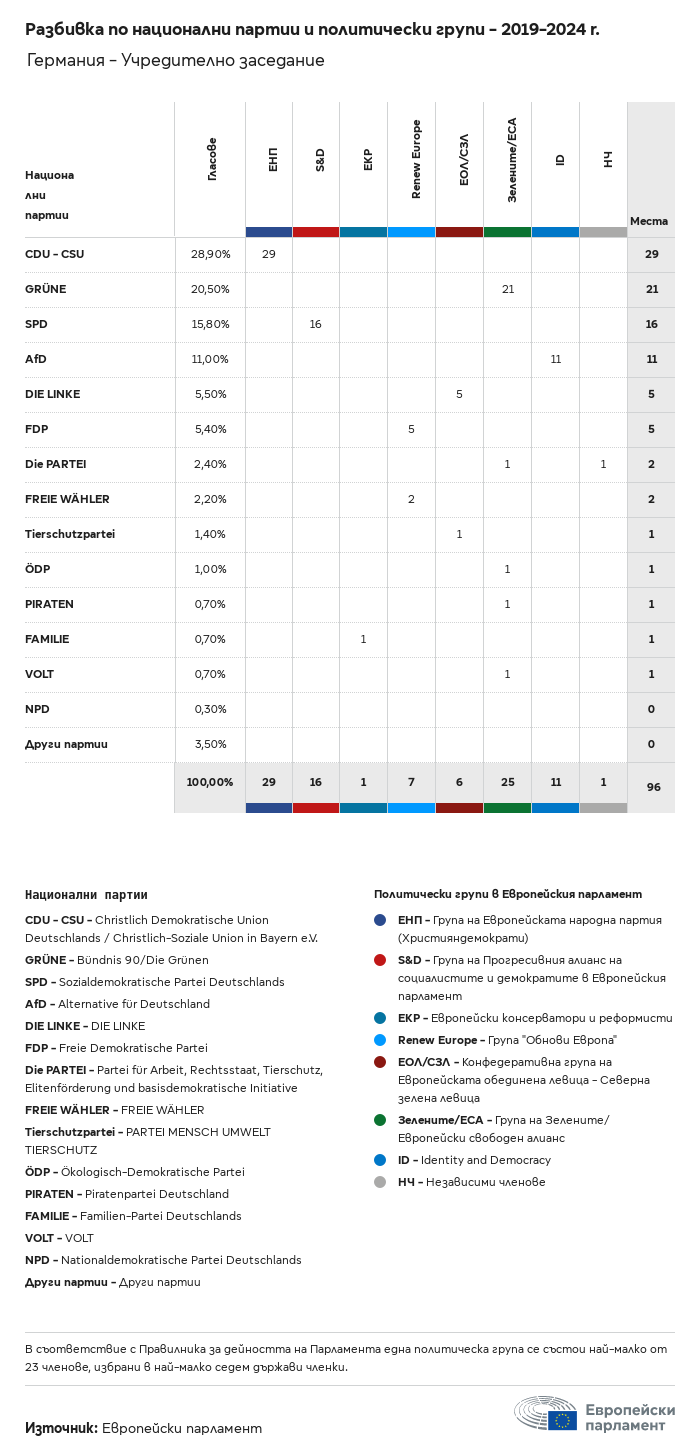 Разбивка по национални партии и политически групи – 2019-2024 г.

Германия – Учредително заседание

| Национални партии | Гласове | ЕНП | S&D | ЕКР | Renew Europe | ЕОЛ/СЗЛ | Зелените/ЕСА | ID | НЧ | Места |
|---|---|---|---|---|---|---|---|---|---|---|
| CDU - CSU | 28,90% | 29 | | | | | | | | 29 |
| GRÜNE | 20,50% | | | | | | 21 | | | 21 |
| SPD | 15,80% | | 16 | | | | | | | 16 |
| AfD | 11,00% | | | | | | | 11 | | 11 |
| DIE LINKE | 5,50% | | | | | 5 | | | | 5 |
| FDP | 5,40% | | | | 5 | | | | | 5 |
| Die PARTEI | 2,40% | | | | | | 1 | | 1 | 2 |
| FREIE WÄHLER | 2,20% | | | | 2 | | | | | 2 |
| Tierschutzpartei | 1,40% | | | | | 1 | | | | 1 |
| ÖDP | 1,00% | | | | | | 1 | | | 1 |
| PIRATEN | 0,70% | | | | | | 1 | | | 1 |
| FAMILIE | 0,70% | | | 1 | | | | | | 1 |
| VOLT | 0,70% | | | | | | 1 | | | 1 |
| NPD | 0,30% | | | | | | | | | 0 |
| Други партии | 3,50% | | | | | | | | | 0 |
| | 100,00% | 29 | 16 | 1 | 7 | 6 | 25 | 11 | 1 | 96 |

Национални партии

CDU - CSU - Christlich Demokratische Union Deutschlands / Christlich-Soziale Union in Bayern e.V.
GRÜNE - Bündnis 90/Die Grünen
SPD - Sozialdemokratische Partei Deutschlands
AfD - Alternative für Deutschland
DIE LINKE - DIE LINKE
FDP - Freie Demokratische Partei
Die PARTEI - Partei für Arbeit, Rechtsstaat, Tierschutz, Elitenförderung und basisdemokratische Initiative
FREIE WÄHLER - FREIE WÄHLER
Tierschutzpartei - PARTEI MENSCH UMWELT TIERSCHUTZ
ÖDP - Ökologisch-Demokratische Partei
PIRATEN - Piratenpartei Deutschland
FAMILIE - Familien-Partei Deutschlands
VOLT - VOLT
NPD - Nationaldemokratische Partei Deutschlands
Други партии - Други партии

Политически групи в Европейския парламент

ЕНП - Група на Европейската народна партия (Християндемократи)
S&D - Група на Прогресивния алианс на социалистите и демократите в Европейския парламент
ЕКР - Европейски консерватори и реформисти
Renew Europe - Група "Обнови Европа"
ЕОЛ/СЗЛ - Конфедеративна група на Европейската обединена левица - Северна зелена левица
Зелените/ЕСА - Група на Зелените/ Европейски свободен алианс
ID - Identity and Democracy
НЧ - Независими членове

В съответствие с Правилника за дейността на Парламента една политическа група се състои най-малко от 23 членове, избрани в най-малко седем държави членки.

Източник: Европейски парламент

Европейски парламент